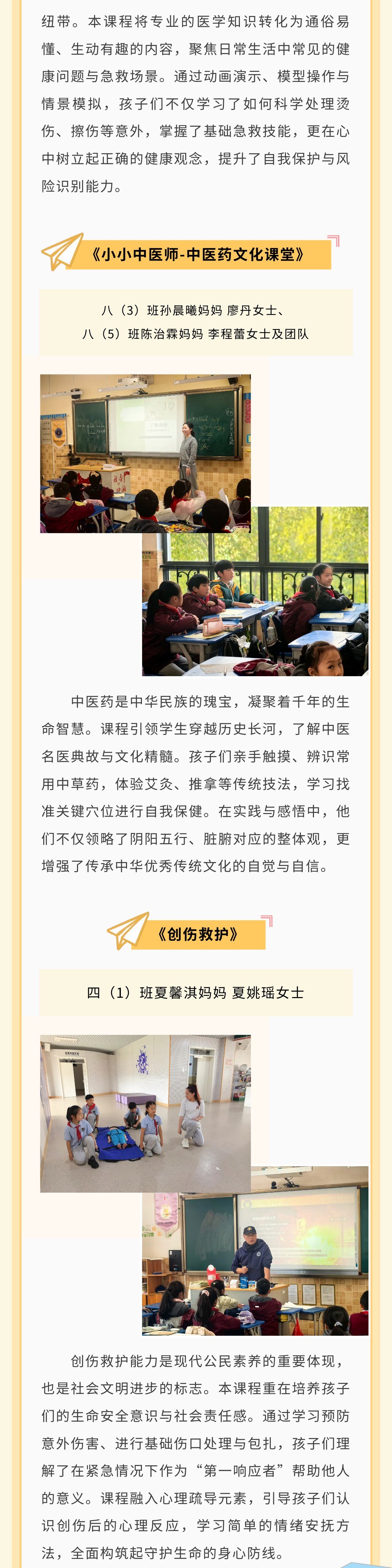 纽带。本课程将专业的医学知识转化为通俗易懂、生动有趣的内容，聚焦日常生活中常见的健康问题与急救场景。通过动画演示、模型操作与情景模拟，孩子们不仅学习了如何科学处理烫伤、擦伤等意外，掌握了基础急救技能，更在心中树立起正确的健康观念，提升了自我保护与风险识别能力。

《小小中医师-中医药文化课堂》

八（3）班孙晨曦妈妈 廖丹女士、
八（5）班陈治霖妈妈 李程蕾女士及团队

中医药是中华民族的瑰宝，凝聚着千年的生命智慧。课程引领学生穿越历史长河，了解中医名医典故与文化精髓。孩子们亲手触摸、辨识常用中草药，体验艾灸、推拿等传统技法，学习找准关键穴位进行自我保健。在实践与感悟中，他们不仅领略了阴阳五行、脏腑对应的整体观，更增强了传承中华优秀传统文化的自觉与自信。

《创伤救护》

四（1）班夏馨淇妈妈 夏姚瑶女士

创伤救护能力是现代公民素养的重要体现，也是社会文明进步的标志。本课程重在培养孩子们的生命安全意识与社会责任感。通过学习预防意外伤害、进行基础伤口处理与包扎，孩子们理解了在紧急情况下作为“第一响应者”帮助他人的意义。课程融入心理疏导元素，引导孩子们认识创伤后的心理反应，学习简单的情绪安抚方法，全面构筑起守护生命的身心防线。